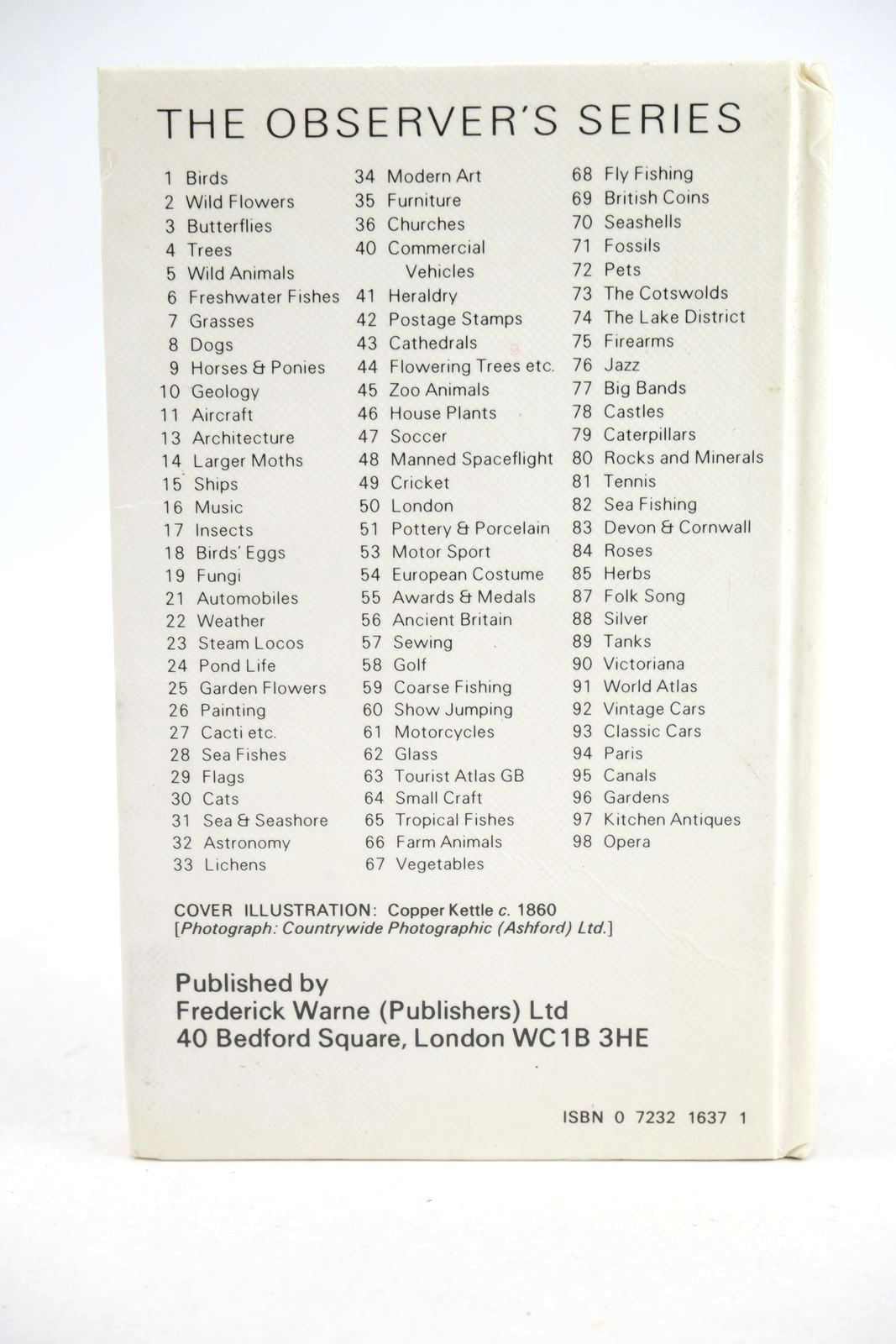 THE OBSERVER'S SERIES

1 Birds
2 Wild Flowers
3 Butterflies
4 Trees
5 Wild Animals
6 Freshwater Fishes
7 Grasses
8 Dogs
9 Horses & Ponies
10 Geology
11 Aircraft
13 Architecture
14 Larger Moths
15 Ships
16 Music
17 Insects
18 Birds' Eggs
19 Fungi
21 Automobiles
22 Weather
23 Steam Locos
24 Pond Life
25 Garden Flowers
26 Painting
27 Cacti etc.
28 Sea Fishes
29 Flags
30 Cats
31 Sea & Seashore
32 Astronomy
33 Lichens

34 Modern Art
35 Furniture
36 Churches
40 Commercial Vehicles
41 Heraldry
42 Postage Stamps
43 Cathedrals
44 Flowering Trees etc.
45 Zoo Animals
46 House Plants
47 Soccer
48 Manned Spaceflight
49 Cricket
50 London
51 Pottery & Porcelain
53 Motor Sport
54 European Costume
55 Awards & Medals
56 Ancient Britain
57 Sewing
58 Golf
59 Coarse Fishing
60 Show Jumping
61 Motorcycles
62 Glass
63 Tourist Atlas GB
64 Small Craft
65 Tropical Fishes
66 Farm Animals
67 Vegetables

68 Fly Fishing
69 British Coins
70 Seashells
71 Fossils
72 Pets
73 The Cotswolds
74 The Lake District
75 Firearms
76 Jazz
77 Big Bands
78 Castles
79 Caterpillars
80 Rocks and Minerals
81 Tennis
82 Sea Fishing
83 Devon & Cornwall
84 Roses
85 Herbs
87 Folk Song
88 Silver
89 Tanks
90 Victoriana
91 World Atlas
92 Vintage Cars
93 Classic Cars
94 Paris
95 Canals
96 Gardens
97 Kitchen Antiques
98 Opera

COVER ILLUSTRATION: Copper Kettle c. 1860
[Photograph: Countrywide Photographic (Ashford) Ltd.]

Published by
Frederick Warne (Publishers) Ltd
40 Bedford Square, London WC1B 3HE

ISBN 0 7232 1637 1